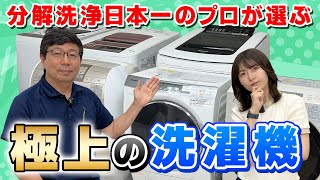 分解洗浄日本一のプロが選ぶ

極上の洗濯機